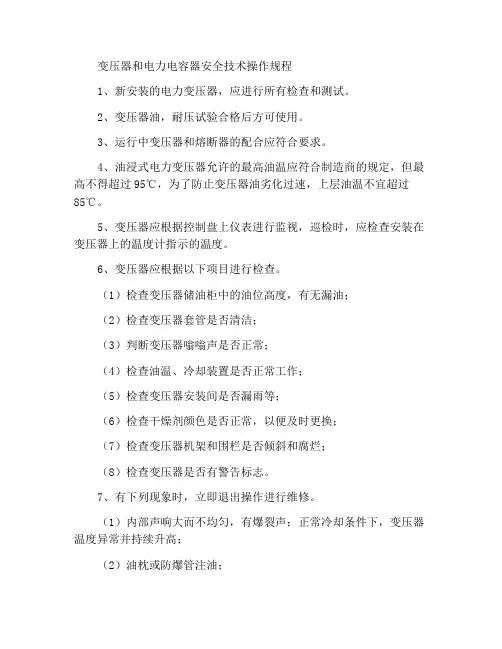 变压器和电力电容器安全技术操作规程

1、新安装的电力变压器，应进行所有检查和测试。

2、变压器油，耐压试验合格后方可使用。

3、运行中变压器和熔断器的配合应符合要求。

4、油浸式电力变压器允许的最高油温应符合制造商的规定，但最高不得超过 95℃，为了防止变压器油劣化过速，上层油温不宜超过 85℃。

5、变压器应根据控制盘上仪表进行监视，巡检时，应检查安装在变压器上的温度计指示的温度。

6、变压器应根据以下项目进行检查。

（1）检查变压器储油柜中的油位高度，有无漏油；

（2）检查变压器套管是否清洁；

（3）判断变压器嗡嗡声是否正常；

（4）检查油温、冷却装置是否正常工作；

（5）检查变压器安装间是否漏雨等；

（6）检查干燥剂颜色是否正常，以便及时更换；

（7）检查变压器机架和围栏是否倾斜和腐烂；

（8）检查变压器是否有警告标志。

7、有下列现象时，立即退出操作进行维修。

（1）内部声响大而不均匀，有爆裂声；正常冷却条件下，变压器温度异常并持续升高；

（2）油枕或防爆管注油；